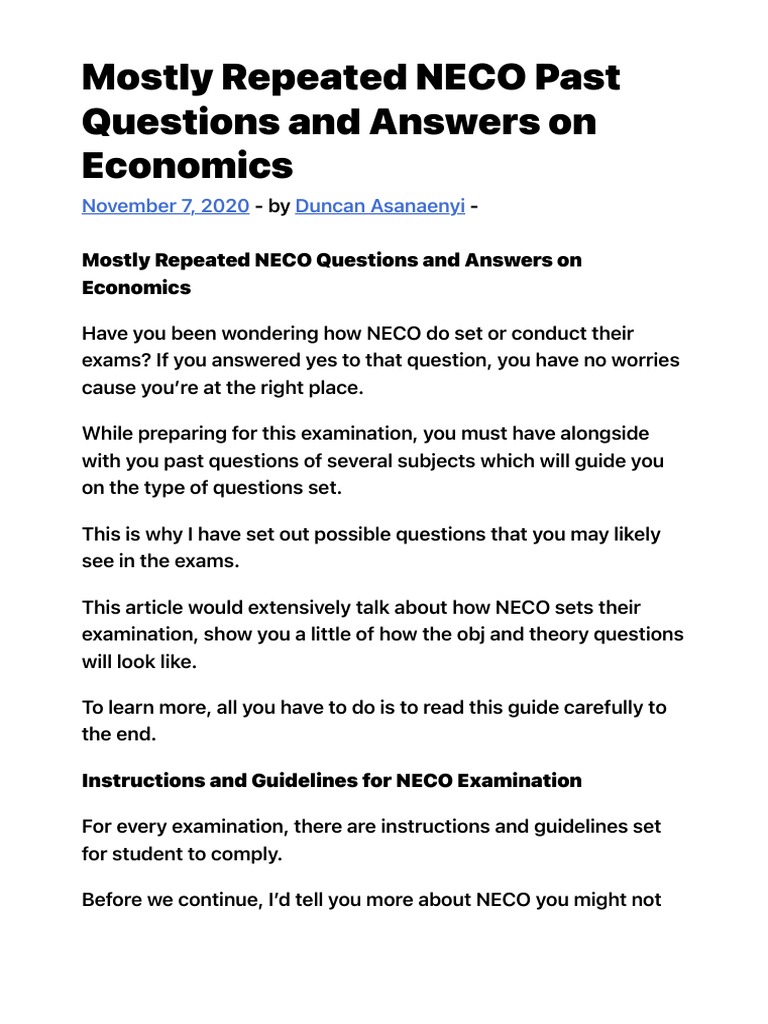 Mostly Repeated NECO Past Questions and Answers on Economics

November 7, 2020 - by Duncan Asanaenyi -

Mostly Repeated NECO Questions and Answers on Economics

Have you been wondering how NECO do set or conduct their exams? If you answered yes to that question, you have no worries cause you're at the right place.

While preparing for this examination, you must have alongside with you past questions of several subjects which will guide you on the type of questions set.

This is why I have set out possible questions that you may likely see in the exams.

This article would extensively talk about how NECO sets their examination, show you a little of how the obj and theory questions will look like.

To learn more, all you have to do is to read this guide carefully to the end.

Instructions and Guidelines for NECO Examination

For every examination, there are instructions and guidelines set for student to comply.

Before we continue, I'd tell you more about NECO you might not